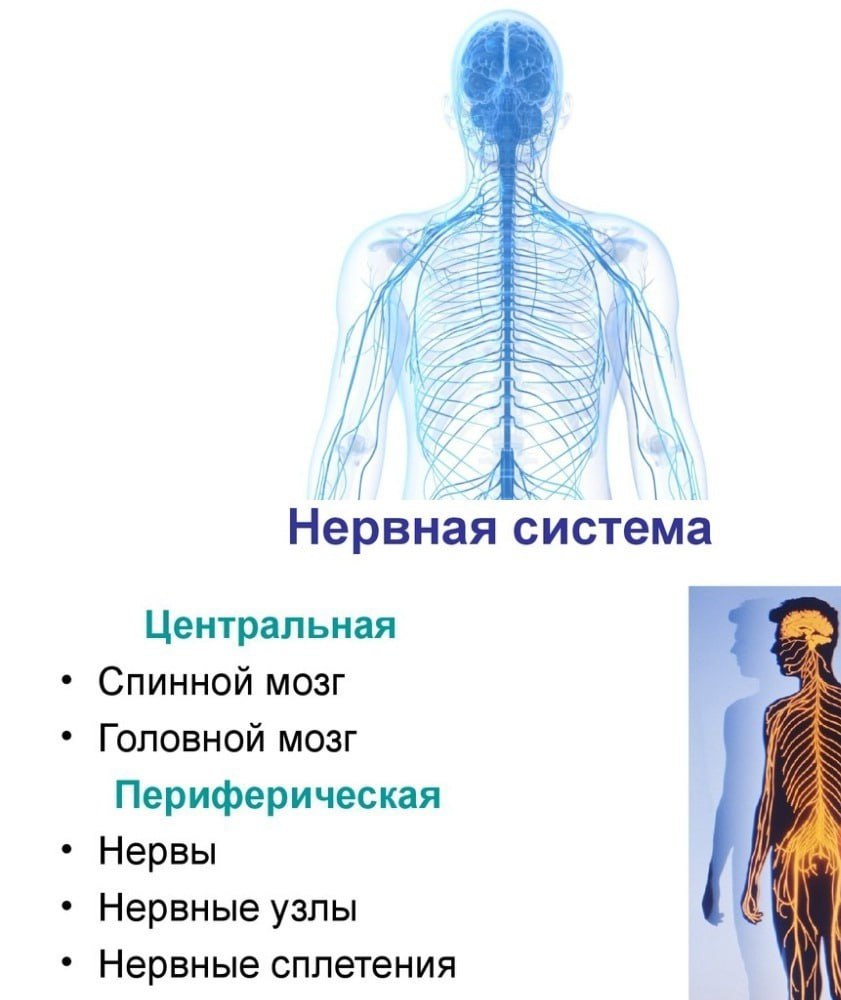 Нервная система

Центральная
• Спинной мозг
• Головной мозг

Периферическая
• Нервы
• Нервные узлы
• Нервные сплетения